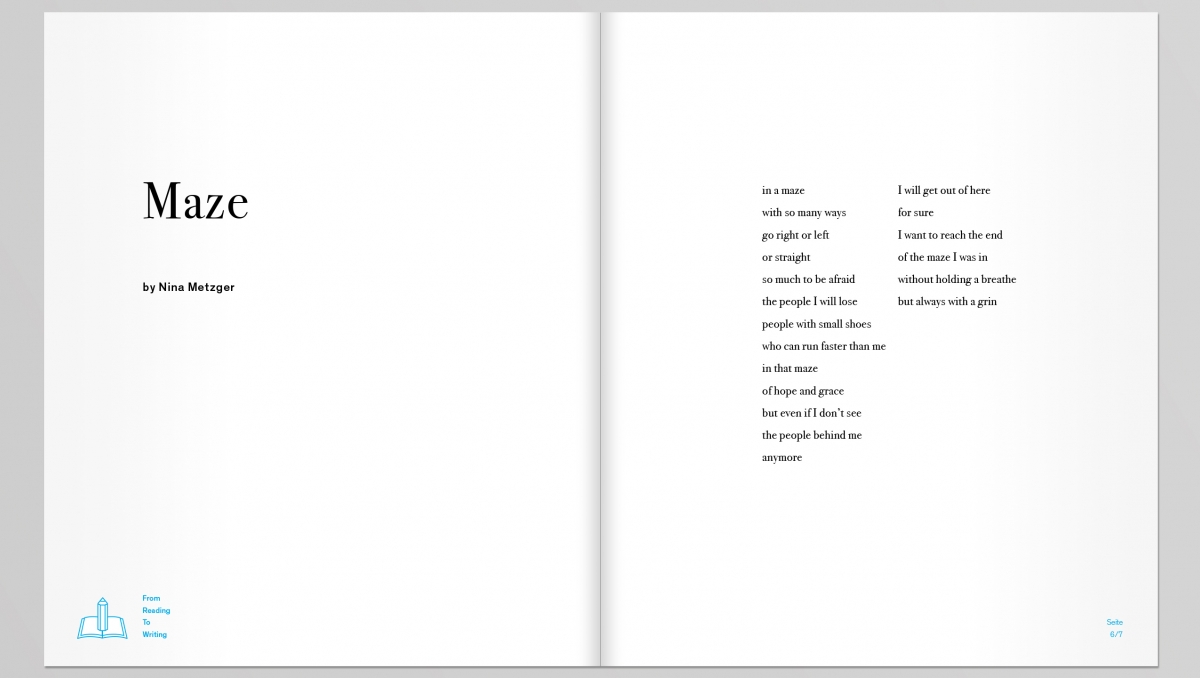 Maze

by Nina Metzger

From
Reading
To
Writing

in a maze
with so many ways
go right or left
or straight
so much to be afraid
the people I will lose
people with small shoes
who can run faster than me
in that maze
of hope and grace
but even if I don't see
the people behind me
anymore

I will get out of here
for sure
I want to reach the end
of the maze I was in
without holding a breathe
but always with a grin

Seite
6/7